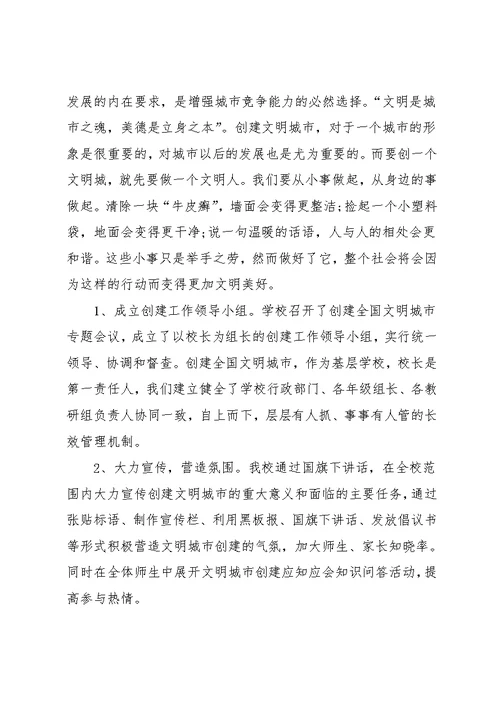 发展的内在要求，是增强城市竞争能力的必然选择。“文明是城市之魂，美德是立身之本”。创建文明城市，对于一个城市的形象是很重要的，对城市以后的发展也是尤为重要的。而要创一个文明城，就先要做一个文明人。我们要从小事做起，从身边的事做起。清除一块“牛皮癣”，墙面会变得更整洁；捡起一个小塑料袋，地面会变得更干净；说一句温暖的话语，人与人的相处会更和谐。这些小事只是举手之劳，然而做好了它，整个社会将会因为这样的行动而变得更加文明美好。

1、成立创建工作领导小组。学校召开了创建全国文明城市专题会议，成立了以校长为组长的创建工作领导小组，实行统一领导、协调和督查。创建全国文明城市，作为基层学校，校长是第一责任人，我们建立健全了学校行政部门、各年级组长、各教研组负责人协同一致，自上而下，层层有人抓、事事有人管的长效管理机制。

2、大力宣传，营造氛围。我校通过国旗下讲话，在全校范围内大力宣传创建文明城市的重大意义和面临的主要任务，通过张贴标语、制作宣传栏、利用黑板报、国旗下讲话、发放倡议书等形式积极营造文明城市创建的气氛，加大师生、家长知晓率。同时在全体师生中展开文明城市创建应知应会知识问答活动，提高参与热情。